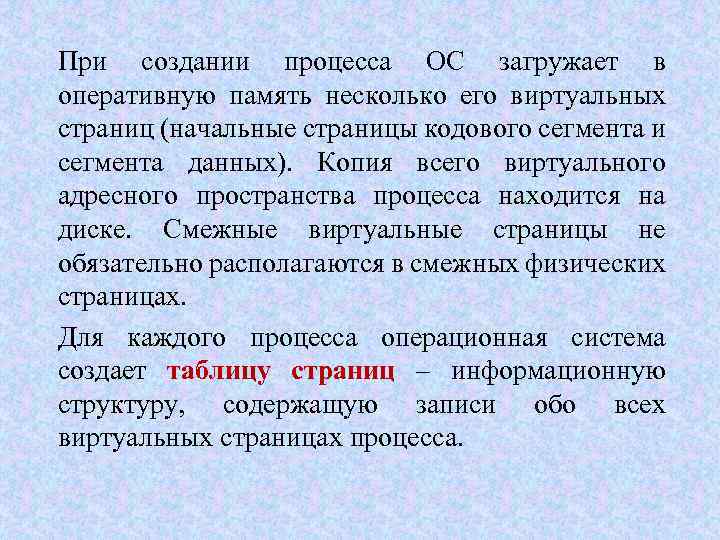 При создании процесса ОС загружает в оперативную память несколько его виртуальных страниц (начальные страницы кодового сегмента и сегмента данных). Копия всего виртуального адресного пространства процесса находится на диске. Смежные виртуальные страницы не обязательно располагаются в смежных физических страницах.

Для каждого процесса операционная система создает таблицу страниц – информационную структуру, содержащую записи обо всех виртуальных страницах процесса.